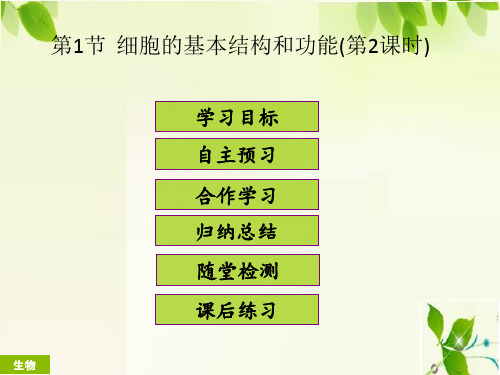 第1节 细胞的基本结构和功能(第2课时)

学习目标

自主预习

合作学习

归纳总结

随堂检测

课后练习

生物